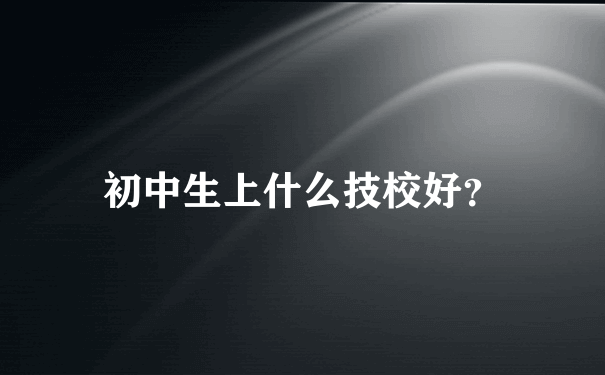 初中生上什么技校好?